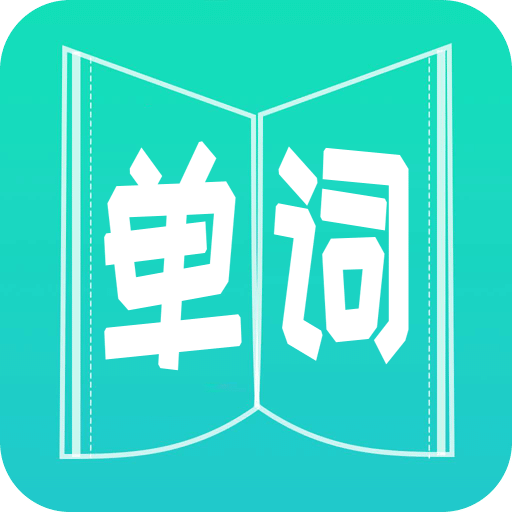 单词